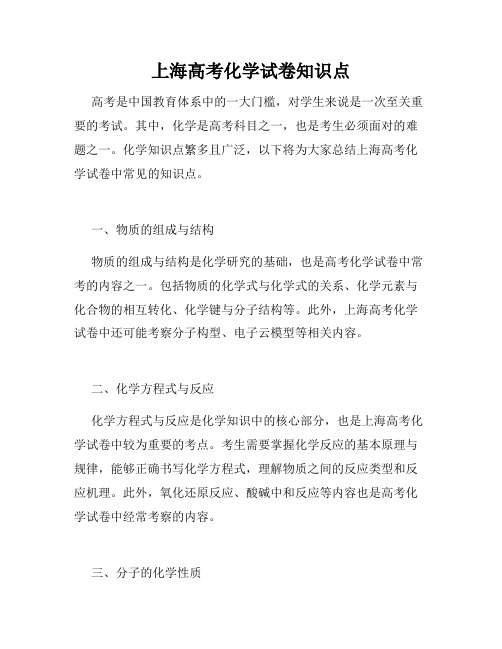 上海高考化学试卷知识点

高考是中国教育体系中的一大门槛，对学生来说是一次至关重要的考试。其中，化学是高考科目之一，也是考生必须面对的难题之一。化学知识点繁多且广泛，以下将为大家总结上海高考化学试卷中常见的知识点。

一、物质的组成与结构

物质的组成与结构是化学研究的基础，也是高考化学试卷中常考的内容之一。包括物质的化学式与化学式的关系、化学元素与化合物的相互转化、化学键与分子结构等。此外，上海高考化学试卷中还可能考察分子构型、电子云模型等相关内容。

二、化学方程式与反应

化学方程式与反应是化学知识中的核心部分，也是上海高考化学试卷中较为重要的考点。考生需要掌握化学反应的基本原理与规律，能够正确书写化学方程式，理解物质之间的反应类型和反应机理。此外，氧化还原反应、酸碱中和反应等内容也是高考化学试卷中经常考察的内容。

三、分子的化学性质